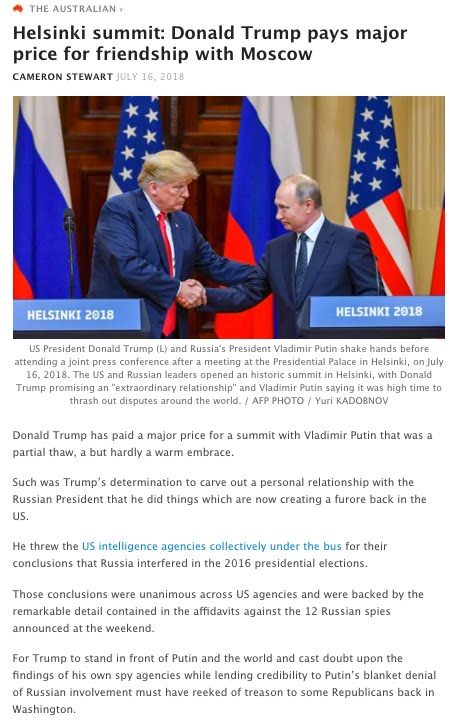 THE AUSTRALIAN ›

Helsinki summit: Donald Trump pays major price for friendship with Moscow

CAMERON STEWART JULY 16, 2018

HELSINKI 2018

HELSINKI 2018

US President Donald Trump (L) and Russia's President Vladimir Putin shake hands before attending a joint press conference after a meeting at the Presidential Palace in Helsinki, on July 16, 2018. The US and Russian leaders opened an historic summit in Helsinki, with Donald Trump promising an "extraordinary relationship" and Vladimir Putin saying it was high time to thrash out disputes around the world. / AFP PHOTO / Yuri KADOBNOV

Donald Trump has paid a major price for a summit with Vladimir Putin that was a partial thaw, a but hardly a warm embrace.

Such was Trump's determination to carve out a personal relationship with the Russian President that he did things which are now creating a furore back in the US.

He threw the US intelligence agencies collectively under the bus for their conclusions that Russia interfered in the 2016 presidential elections.

Those conclusions were unanimous across US agencies and were backed by the remarkable detail contained in the affidavits against the 12 Russian spies announced at the weekend.

For Trump to stand in front of Putin and the world and cast doubt upon the findings of his own spy agencies while lending credibility to Putin's blanket denial of Russian involvement must have reeked of treason to some Republicans back in Washington.